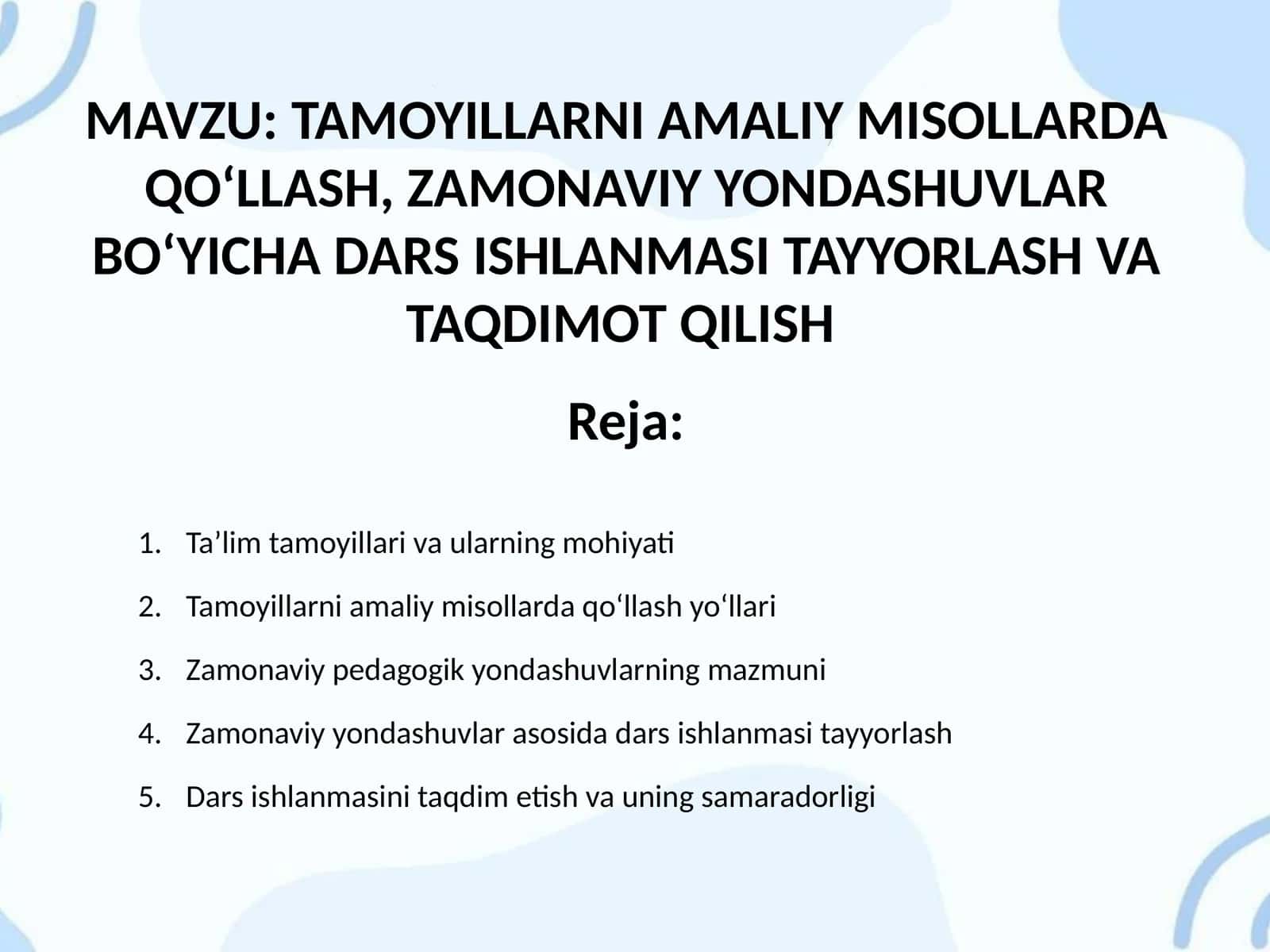 MAVZU: TAMOYILLARNI AMALIY MISOLLARDA QO‘LLASH, ZAMONAVIY YONDASHUVLAR BO‘YICHA DARS ISHLANMASI TAYYORLASH VA TAQDIMOT QILISH

Reja:

1. Ta’lim tamoyillari va ularning mohiyati
2. Tamoyillarni amaliy misollarda qo‘llash yo‘llari
3. Zamonaviy pedagogik yondashuvlarning mazmuni
4. Zamonaviy yondashuvlar asosida dars ishlanmasi tayyorlash
5. Dars ishlanmasini taqdim etish va uning samaradorligi